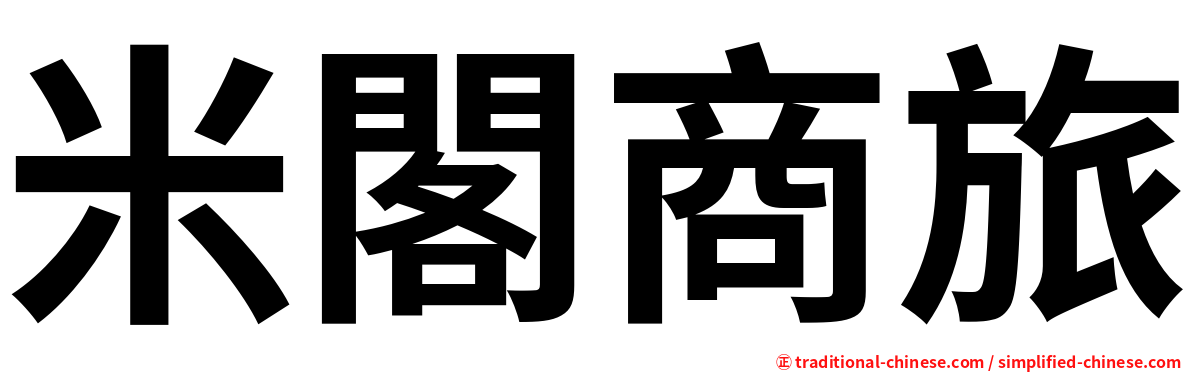 米閣商旅

㊣ traditional-chinese.com / simplified-chinese.com